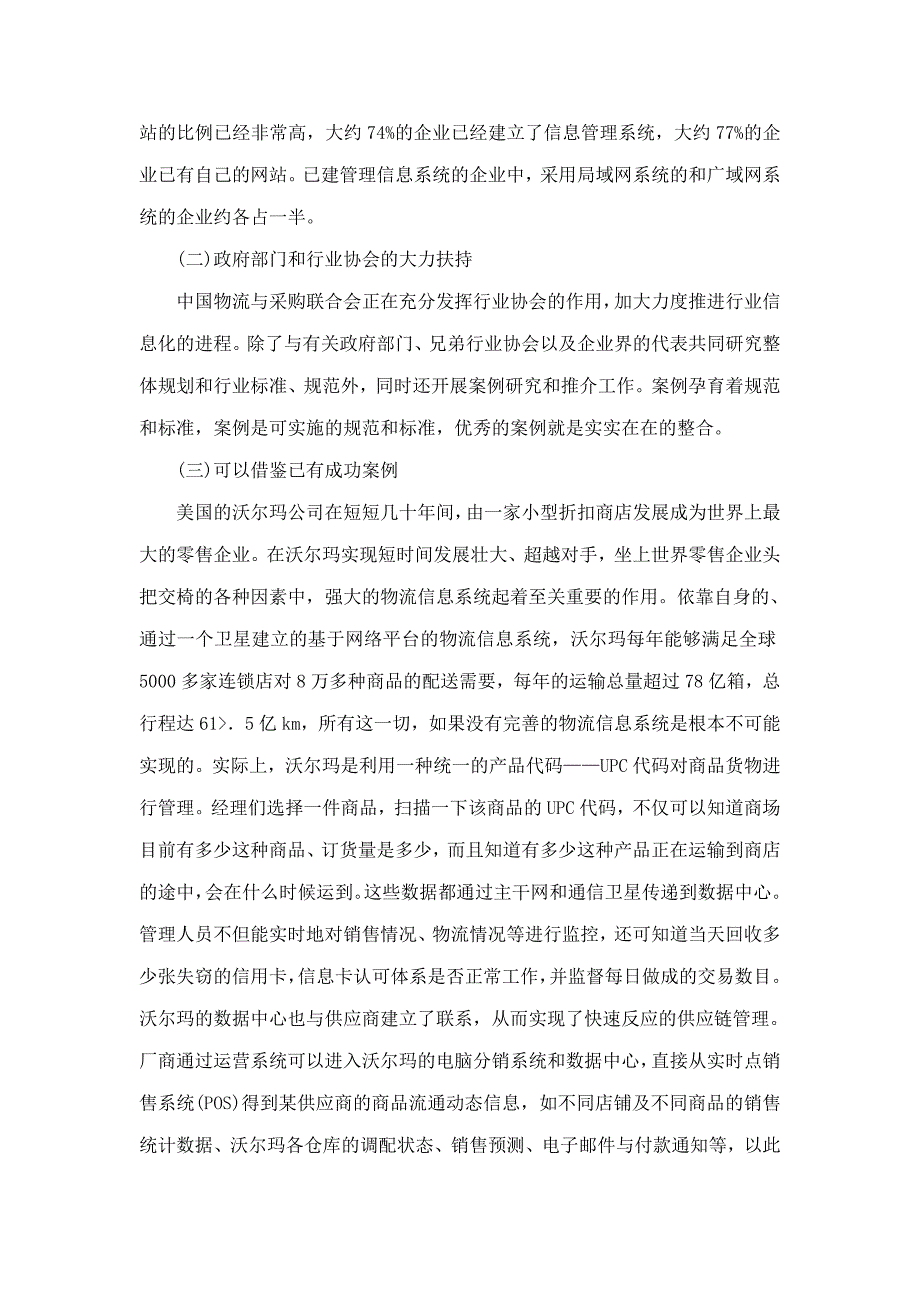 站的比例已经非常高，大约 74%的企业已经建立了信息管理系统，大约 77%的企业已有自己的网站。已建管理信息系统的企业中，采用局域网系统的和广域网系统的企业约各占一半。

(二)政府部门和行业协会的大力扶持

中国物流与采购联合会正在充分发挥行业协会的作用，加大力度推进行业信息化的进程。除了与有关政府部门、兄弟行业协会以及企业界的代表共同研究整体规划和行业标准、规范外，同时还开展案例研究和推介工作。案例孕育着规范和标准，案例是可实施的规范和标准，优秀的案例就是实实在在的整合。

(三)可以借鉴已有成功案例

美国的沃尔玛公司在短短几十年间，由一家小型折扣商店发展成为世界上最大的零售企业。在沃尔玛实现短时间发展壮大、超越对手，坐上世界零售企业头把交椅的各种因素中，强大的物流信息系统起着至关重要的作用。依靠自身的、通过一个卫星建立的基于网络平台的物流信息系统，沃尔玛每年能够满足全球 5000 多家连锁店对 8 万多种商品的配送需要，每年的运输总量超过 78 亿箱，总行程达 61>. 5 亿 km，所有这一切，如果没有完善的物流信息系统是根本不可能实现的。实际上，沃尔玛是利用一种统一的产品代码——UPC 代码对商品货物进行管理。经理们选择一件商品，扫描一下该商品的 UPC 代码，不仅可以知道商场目前有多少这种商品、订货量是多少，而且知道有多少这种产品正在运输到商店的途中，会在什么时候运到。这些数据都通过主干网和通信卫星传递到数据中心。管理人员不但能实时地对销售情况、物流情况等进行监控，还可知道当天回收多少张失窃的信用卡，信息卡认可体系是否正常工作，并监督每日做成的交易数目。沃尔玛的数据中心也与供应商建立了联系，从而实现了快速反应的供应链管理。厂商通过运营系统可以进入沃尔玛的电脑分销系统和数据中心，直接从实时点销售系统(POS)得到某供应商的商品流通动态信息，如不同店铺及不同商品的销售统计数据、沃尔玛各仓库的调配状态、销售预测、电子邮件与付款通知等，以此